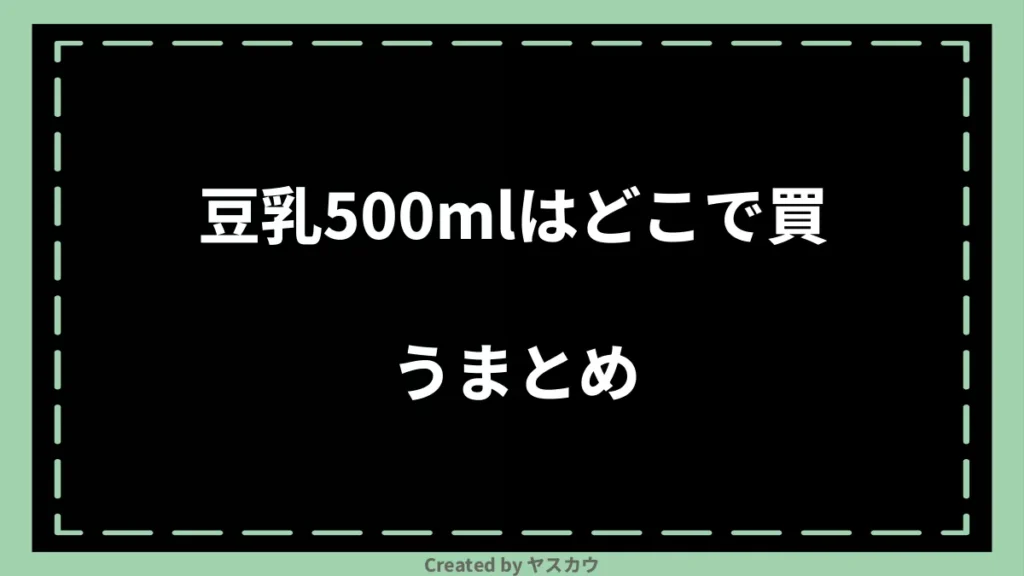 豆乳500mlはどこで買うまとめ

Created by ヤスカウ